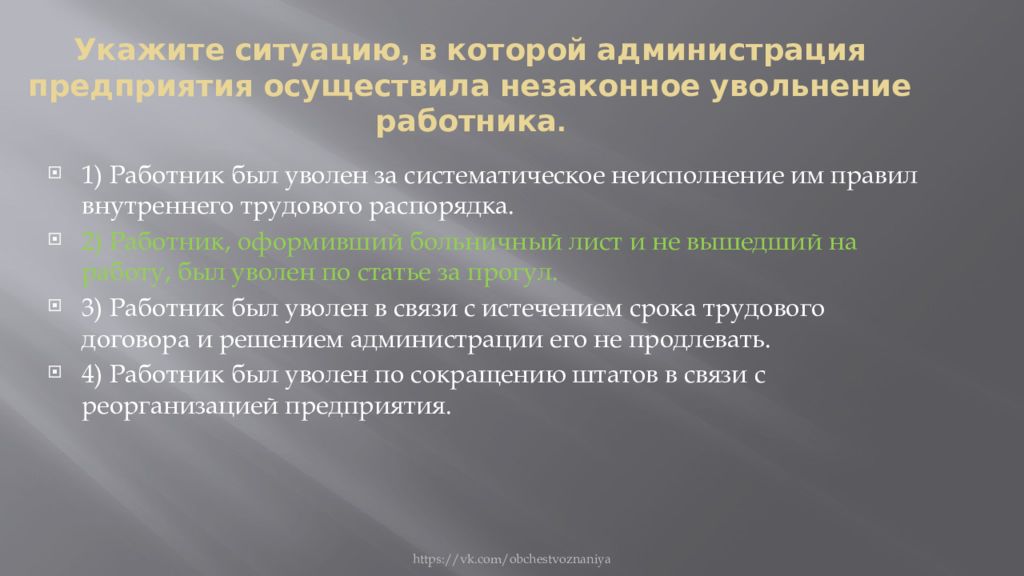 Укажите ситуацию, в которой администрация предприятия осуществила незаконное увольнение работника.

1) Работник был уволен за систематическое неисполнение им правил внутреннего трудового распорядка.

2) Работник, оформивший больничный лист и не вышедший на работу, был уволен по статье за прогул.

3) Работник был уволен в связи с истечением срока трудового договора и решением администрации его не продлевать.

4) Работник был уволен по сокращению штатов в связи с реорганизацией предприятия.

https://vk.com/obchestvoznaniya